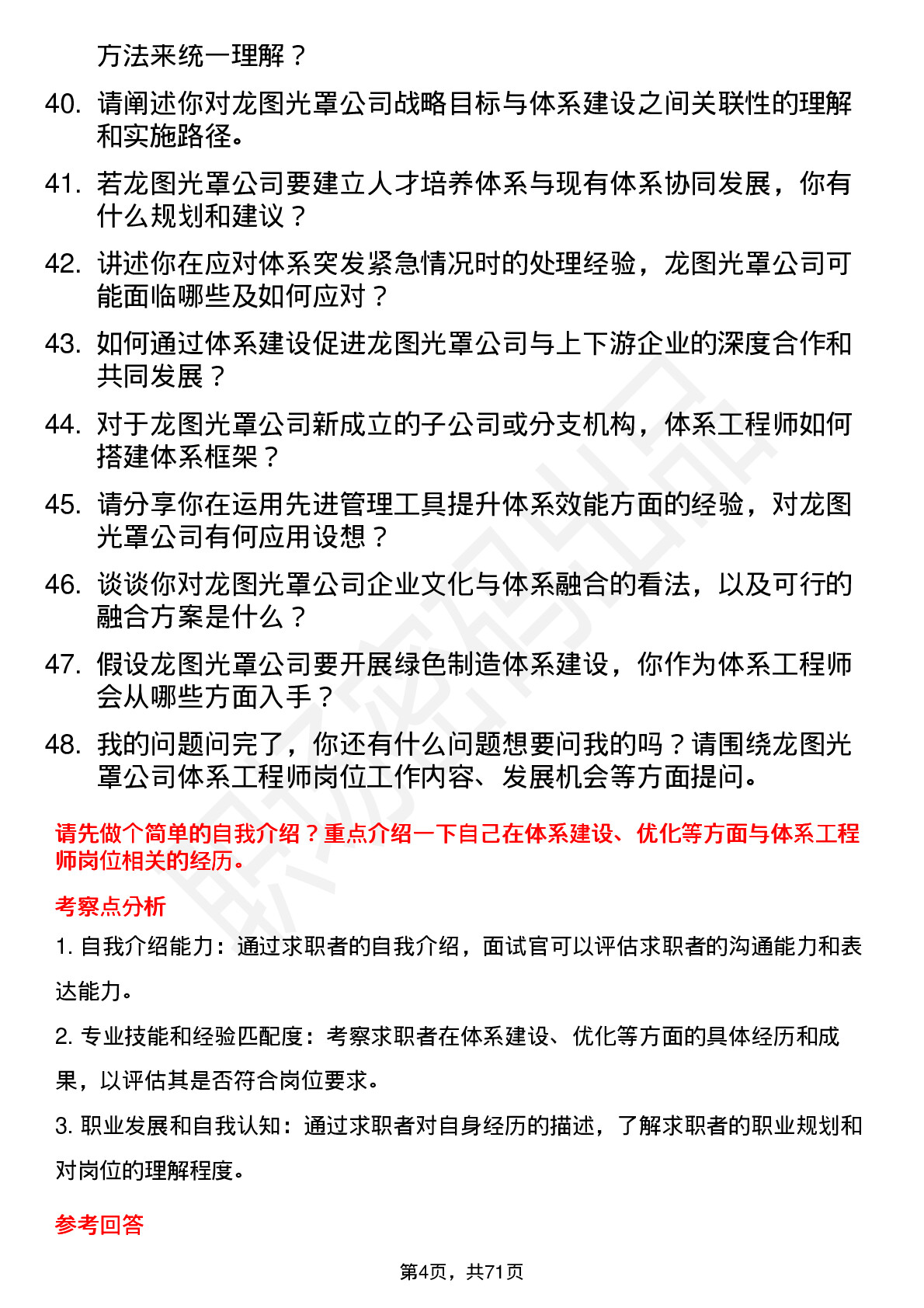 方法来统一理解？

40. 请阐述你对龙图光罩公司战略目标与体系建设之间关联性的理解和实施路径。

41. 若龙图光罩公司要建立人才培养体系与现有体系协同发展，你有什么规划和建议？

42. 讲述你在应对体系突发紧急情况时的处理经验，龙图光罩公司可能面临哪些及如何应对？

43. 如何通过体系建设促进龙图光罩公司与上下游企业的深度合作和共同发展？

44. 对于龙图光罩公司新成立的子公司或分支机构，体系工程师如何搭建体系框架？

45. 请分享你在运用先进管理工具提升体系效能方面的经验，对龙图光罩公司有何应用设想？

46. 谈谈你对龙图光罩公司企业文化与体系融合的看法，以及可行的融合方案是什么？

47. 假设龙图光罩公司要开展绿色制造体系建设，你作为体系工程师会从哪些方面入手？

48. 我的问题问完了，你还有什么问题想要问我的吗？请围绕龙图光罩公司体系工程师岗位工作内容、发展机会等方面提问。

请先做个简单的自我介绍？重点介绍一下自己在体系建设、优化等方面与体系工程师岗位相关的经历。

考察点分析

1. 自我介绍能力：通过求职者的自我介绍，面试官可以评估求职者的沟通能力和表达能力。

2. 专业技能和经验匹配度：考察求职者在体系建设、优化等方面的具体经历和成果，以评估其是否符合岗位要求。

3. 职业发展和自我认知：通过求职者对自身经历的描述，了解求职者的职业规划和对岗位的理解程度。

参考回答

第4页，共71页